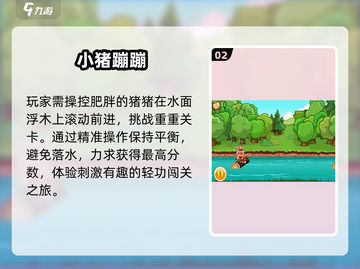 九游

小猪蹦蹦

玩家需操控肥胖的猪猪在水面浮木上滚动前进，挑战重重关卡。通过精准操作保持平衡，避免落水，力求获得最高分数，体验刺激有趣的轻功闯关之旅。

02